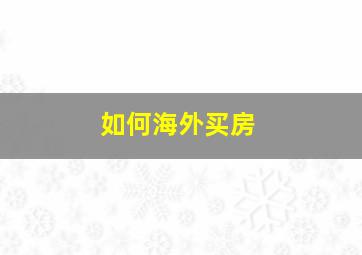 如何海外买房